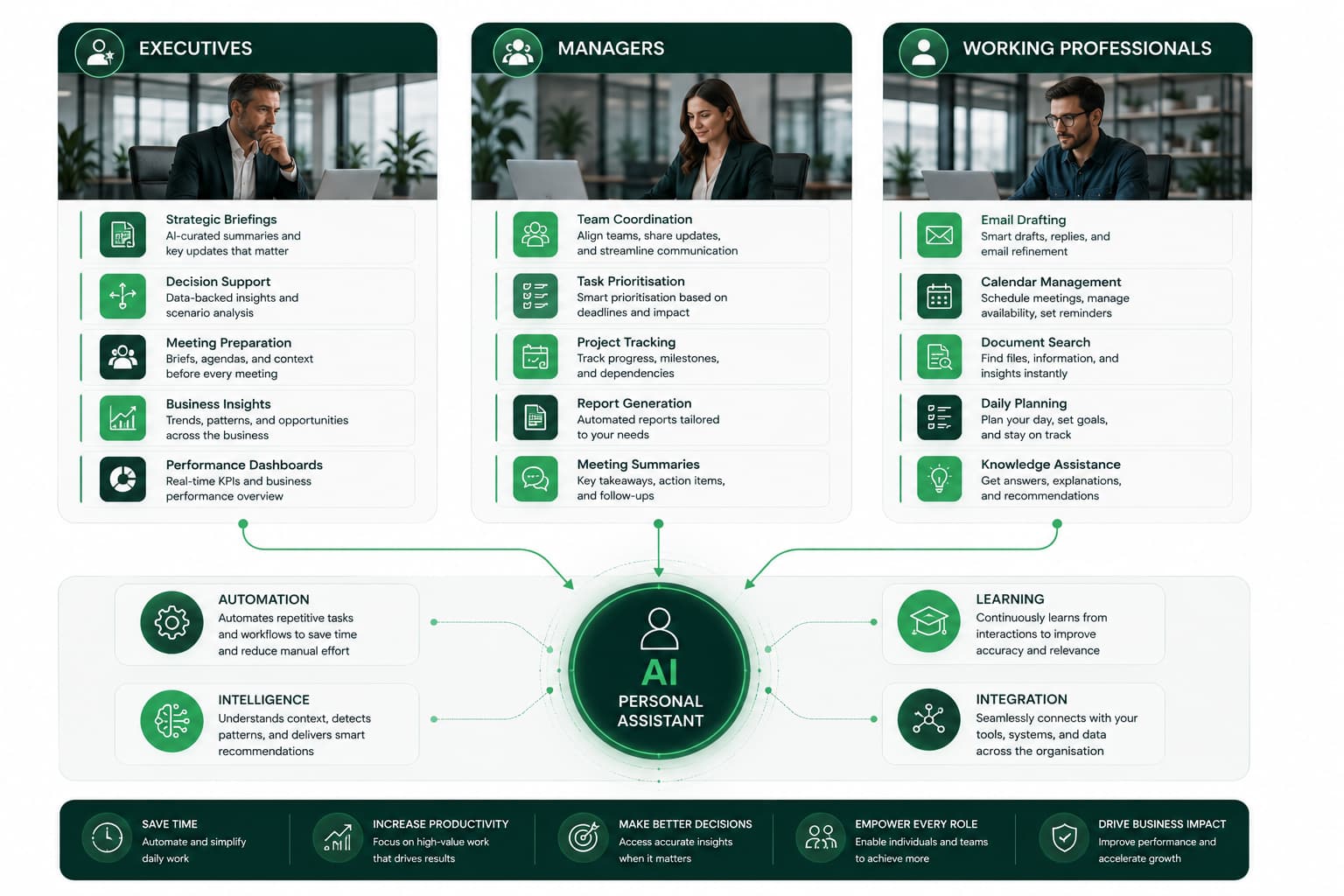 EXECUTIVES

Strategic Briefings
AI-curated summaries and key updates that matter

Decision Support
Data-backed insights and scenario analysis

Meeting Preparation
Briefs, agendas, and context before every meeting

Business Insights
Trends, patterns, and opportunities across the business

Performance Dashboards
Real-time KPIs and business performance overview

MANAGERS

Team Coordination
Align teams, share updates, and streamline communication

Task Prioritisation
Smart prioritisation based on deadlines and impact

Project Tracking
Track progress, milestones, and dependencies

Report Generation
Automated reports tailored to your needs

Meeting Summaries
Key takeaways, action items, and follow-ups

WORKING PROFESSIONALS

Email Drafting
Smart drafts, replies, and email refinement

Calendar Management
Schedule meetings, manage availability, set reminders

Document Search
Find files, information, and insights instantly

Daily Planning
Plan your day, set goals, and stay on track

Knowledge Assistance
Get answers, explanations, and recommendations

AUTOMATION
Automates repetitive tasks and workflows to save time and reduce manual effort

INTELLIGENCE
Understands context, detects patterns, and delivers smart recommendations

AI
PERSONAL ASSISTANT

LEARNING
Continuously learns from interactions to improve accuracy and relevance

INTEGRATION
Seamlessly connects with your tools, systems, and data across the organisation

SAVE TIME
Automate and simplify daily work

INCREASE PRODUCTIVITY
Focus on high-value work that drives results

MAKE BETTER DECISIONS
Access accurate insights when it matters

EMPOWER EVERY ROLE
Enable individuals and teams to achieve more

DRIVE BUSINESS IMPACT
Improve performance and accelerate growth